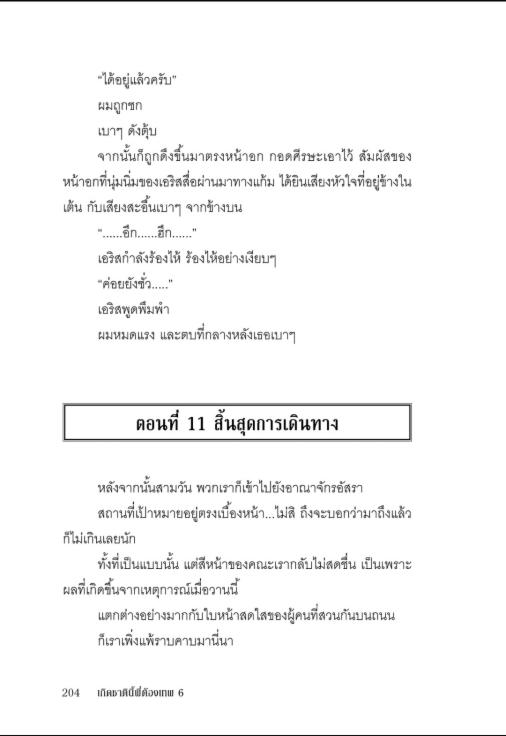 "ได้อยู่แล้วครับ"

ผมถูกชก

เบาๆ ดังตุ้บ

จากนั้นก็ถูกดึงขึ้นมาตรงหน้าอก กอดศีรษะเอาไว้ สัมผัสของหน้าอกที่นุ่มนิ่มของเอริสสื่อผ่านมาทางแก้ม ได้ยินเสียงหัวใจที่อยู่ข้างในเต้น กับเสียงสะอื้นเบาๆ จากข้างบน

"......อึก......ฮึก......"

เอริสกำลังร้องไห้ ร้องไห้อย่างเงียบๆ

"ค่อยยังชั่ว....."

เอริสพูดพึมพำ

ผมหมดแรง และตบที่กลางหลังเธอเบาๆ

ตอนที่ 11 สิ้นสุดการเดินทาง

หลังจากนั้นสามวัน พวกเราก็เข้าไปยังอาณาจักรอัสรา

สถานที่เป้าหมายอยู่ตรงเบื้องหน้า...ไม่สิ ถึงจะบอกว่ามาถึงแล้วก็ไม่เกินเลยนัก

ทั้งที่เป็นแบบนั้น แต่สีหน้าของคณะเรากลับไม่สดชื่น เป็นเพราะผลที่เกิดขึ้นจากเหตุการณ์เมื่อวานนี้

แตกต่างอย่างมากกับใบหน้าสดใสของผู้คนที่สวนกันบนถนน

ก็เราเพิ่งแพ้ราบคาบมานี่นา

204 เกิดชาตินี้พี่ต้องเทพ 6